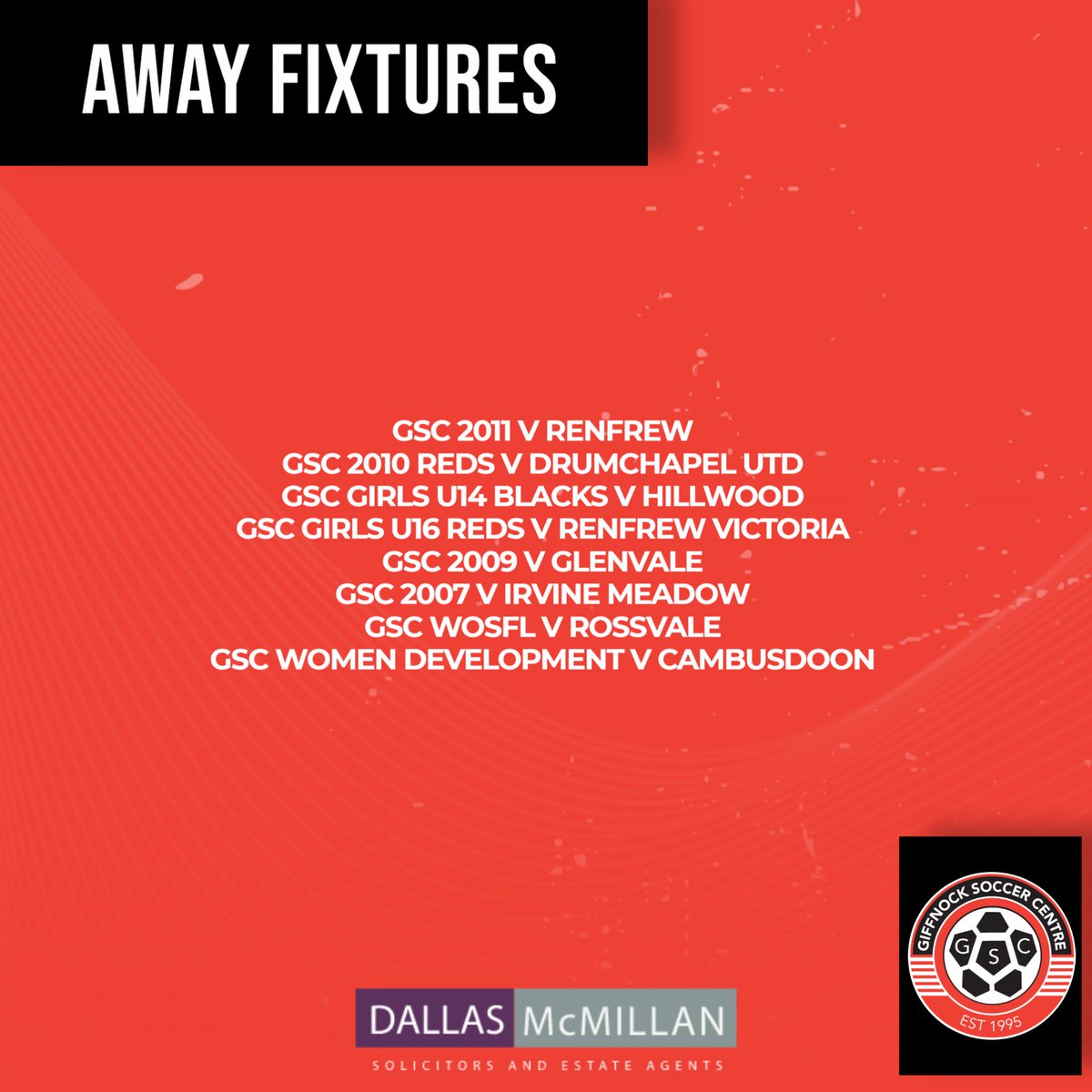 AWAY FIXTURES

GSC 2011 V RENFREW
GSC 2010 REDS V DRUMCHAPEL UTD
GSC GIRLS U14 BLACKS V HILLWOOD
GSC GIRLS U16 REDS V RENFREW VICTORIA
GSC 2009 V GLENVALE
GSC 2007 V IRVINE MEADOW
GSC WOSFL V ROSSVALE
GSC WOMEN DEVELOPMENT V CAMBUSDOON

DALLAS McMILLAN
SOLICITORS AND ESTATE AGENTS

GIFFNOCK SOCCER CENTRE
G S C
EST 1995